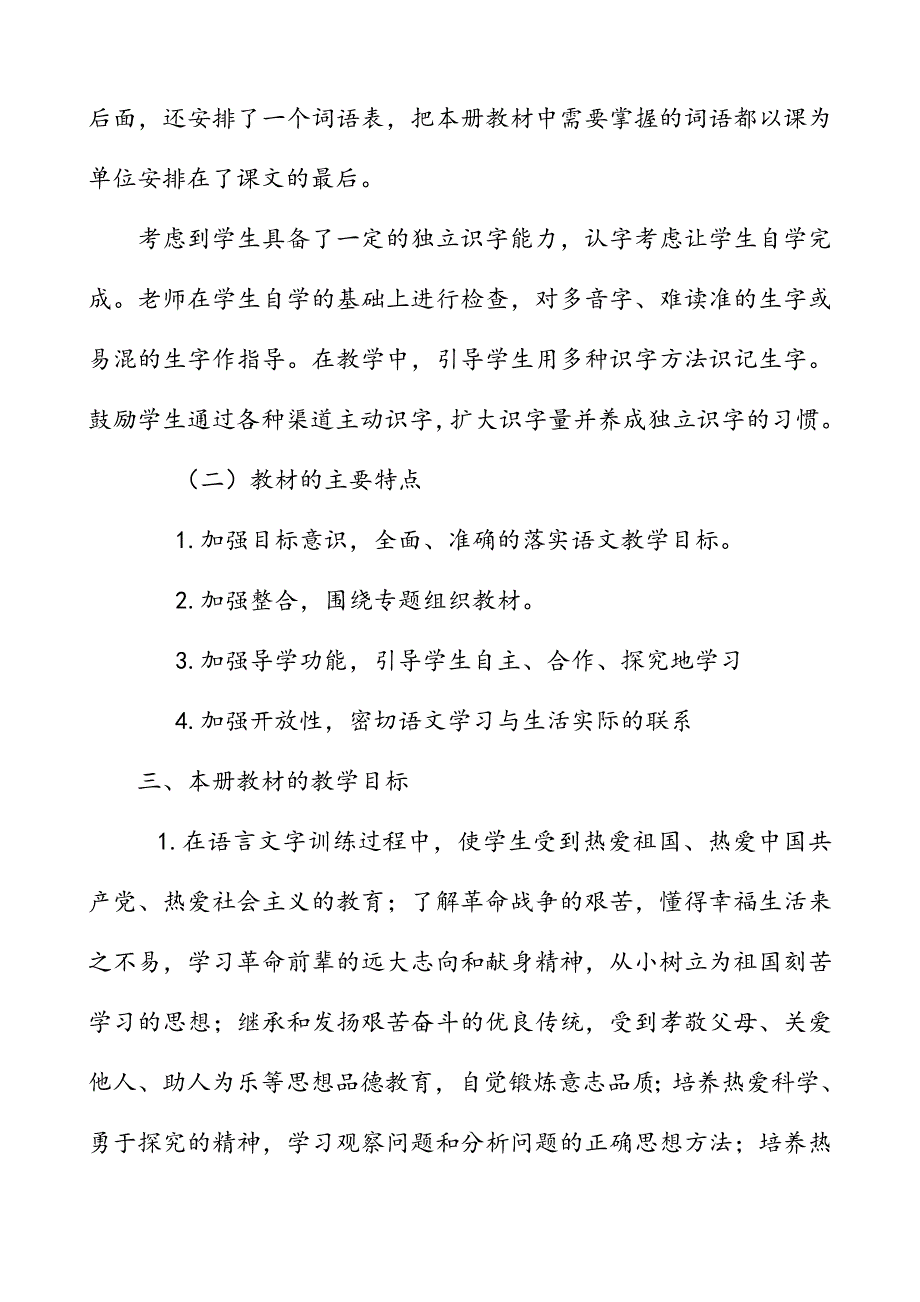 后面，还安排了一个词语表，把本册教材中需要掌握的词语都以课为单位安排在了课文的最后。

考虑到学生具备了一定的独立识字能力，认字考虑让学生自学完成。老师在学生自学的基础上进行检查，对多音字、难读准的生字或易混的生字作指导。在教学中，引导学生用多种识字方法识记生字。鼓励学生通过各种渠道主动识字，扩大识字量并养成独立识字的习惯。

（二）教材的主要特点

1. 加强目标意识，全面、准确的落实语文教学目标。

2. 加强整合，围绕专题组织教材。

3. 加强导学功能，引导学生自主、合作、探究地学习

4. 加强开放性，密切语文学习与生活实际的联系

三、本册教材的教学目标

1. 在语言文字训练过程中，使学生受到热爱祖国、热爱中国共产党、热爱社会主义的教育；了解革命战争的艰苦，懂得幸福生活来之不易，学习革命前辈的远大志向和献身精神，从小树立为祖国刻苦学习的思想；继承和发扬艰苦奋斗的优良传统，受到孝敬父母、关爱他人、助人为乐等思想品德教育，自觉锻炼意志品质；培养热爱科学、勇于探究的精神，学习观察问题和分析问题的正确思想方法；培养热